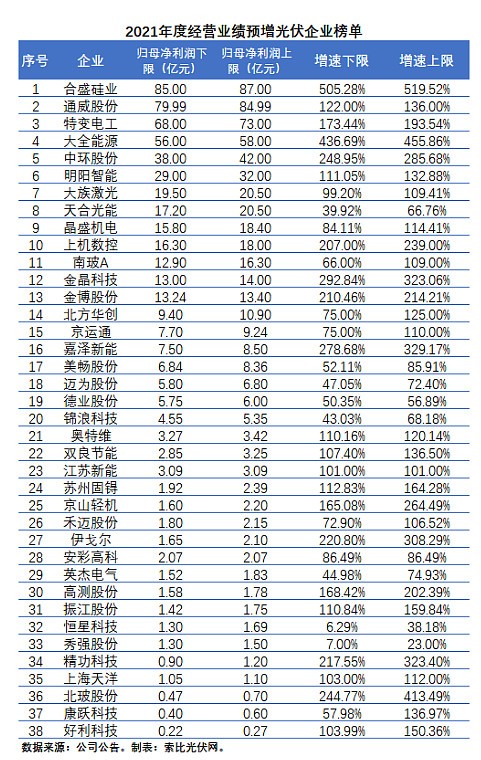 2021年度经营业绩预增光伏企业榜单

| 序号 | 企业 | 归母净利润下限（亿元） | 归母净利润上限（亿元） | 增速下限 | 增速上限 |
|---|---|---|---|---|---|
| 1 | 合盛硅业 | 85.00 | 87.00 | 505.28% | 519.52% |
| 2 | 通威股份 | 79.99 | 84.99 | 122.00% | 136.00% |
| 3 | 特变电工 | 68.00 | 73.00 | 173.44% | 193.54% |
| 4 | 大全能源 | 56.00 | 58.00 | 436.69% | 455.86% |
| 5 | 中环股份 | 38.00 | 42.00 | 248.95% | 285.68% |
| 6 | 明阳智能 | 29.00 | 32.00 | 111.05% | 132.88% |
| 7 | 大族激光 | 19.50 | 20.50 | 99.20% | 109.41% |
| 8 | 天合光能 | 17.20 | 20.50 | 39.92% | 66.76% |
| 9 | 晶盛机电 | 15.80 | 18.40 | 84.11% | 114.41% |
| 10 | 上机数控 | 16.30 | 18.00 | 207.00% | 239.00% |
| 11 | 南玻A | 12.90 | 16.30 | 66.00% | 109.00% |
| 12 | 金晶科技 | 13.00 | 14.00 | 292.84% | 323.06% |
| 13 | 金博股份 | 13.24 | 13.40 | 210.46% | 214.21% |
| 14 | 北方华创 | 9.40 | 10.90 | 75.00% | 125.00% |
| 15 | 京运通 | 7.70 | 9.24 | 75.00% | 110.00% |
| 16 | 嘉泽新能 | 7.50 | 8.50 | 278.68% | 329.17% |
| 17 | 美畅股份 | 6.84 | 8.36 | 52.11% | 85.91% |
| 18 | 迈为股份 | 5.80 | 6.80 | 47.05% | 72.40% |
| 19 | 德业股份 | 5.75 | 6.00 | 50.35% | 56.89% |
| 20 | 锦浪科技 | 4.55 | 5.35 | 43.03% | 68.18% |
| 21 | 奥特维 | 3.27 | 3.42 | 110.16% | 120.14% |
| 22 | 双良节能 | 2.85 | 3.25 | 107.40% | 136.50% |
| 23 | 江苏新能 | 3.09 | 3.09 | 101.00% | 101.00% |
| 24 | 苏州固锝 | 1.92 | 2.39 | 112.83% | 164.28% |
| 25 | 京山轻机 | 1.60 | 2.20 | 165.08% | 264.49% |
| 26 | 禾迈股份 | 1.80 | 2.15 | 72.90% | 106.52% |
| 27 | 伊戈尔 | 1.65 | 2.10 | 220.80% | 308.29% |
| 28 | 安彩高科 | 2.07 | 2.07 | 86.49% | 86.49% |
| 29 | 英杰电气 | 1.52 | 1.83 | 44.98% | 74.93% |
| 30 | 高测股份 | 1.58 | 1.78 | 168.42% | 202.39% |
| 31 | 振江股份 | 1.42 | 1.75 | 110.84% | 159.84% |
| 32 | 恒星科技 | 1.30 | 1.69 | 6.29% | 38.18% |
| 33 | 秀强股份 | 1.30 | 1.50 | 7.00% | 23.00% |
| 34 | 精功科技 | 0.90 | 1.20 | 217.55% | 323.40% |
| 35 | 上海天洋 | 1.05 | 1.10 | 103.00% | 112.00% |
| 36 | 北玻股份 | 0.47 | 0.70 | 244.77% | 413.49% |
| 37 | 康跃科技 | 0.40 | 0.60 | 57.98% | 136.97% |
| 38 | 好利科技 | 0.22 | 0.27 | 103.99% | 150.36% |

数据来源：公司公告。制表：索比光伏网。